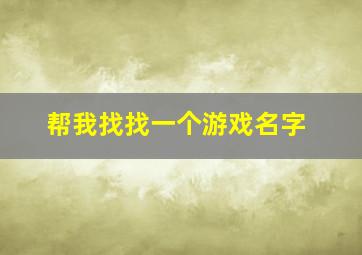 帮我找找一个游戏名字